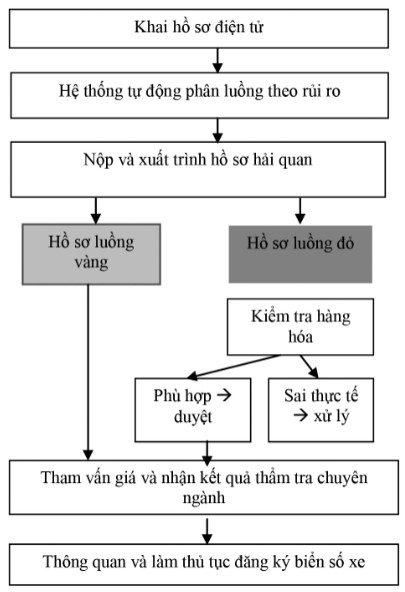 Khai hồ sơ điện tử

Hệ thống tự động phân luồng theo rủi ro

Nộp và xuất trình hồ sơ hải quan

Hồ sơ luồng vàng

Hồ sơ luồng đỏ

Kiểm tra hàng hóa

Phù hợp → duyệt

Sai thực tế → xử lý

Tham vấn giá và nhận kết quả thẩm tra chuyên ngành

Thông quan và làm thủ tục đăng ký biển số xe